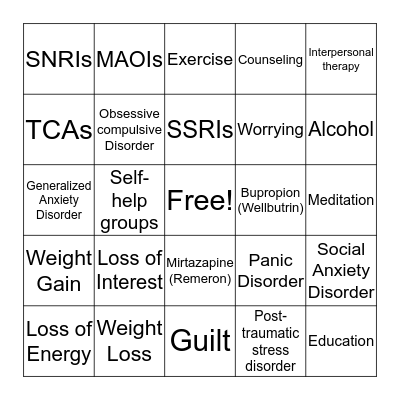 | SNRIs | MAOIs | Exercise | Counseling | Interpersonal therapy |
|---|---|---|---|---|
| TCAs | Obsessive compulsive Disorder | SSRIs | Worrying | Alcohol |
| Generalized Anxiety Disorder | Self-help groups | Free! | Bupropion (Wellbutrin) | Meditation |
| Weight Gain | Loss of Interest | Mirtazapine (Remeron) | Panic Disorder | Social Anxiety Disorder |
| Loss of Energy | Weight Loss | Guilt | Post-traumatic stress disorder | Education |